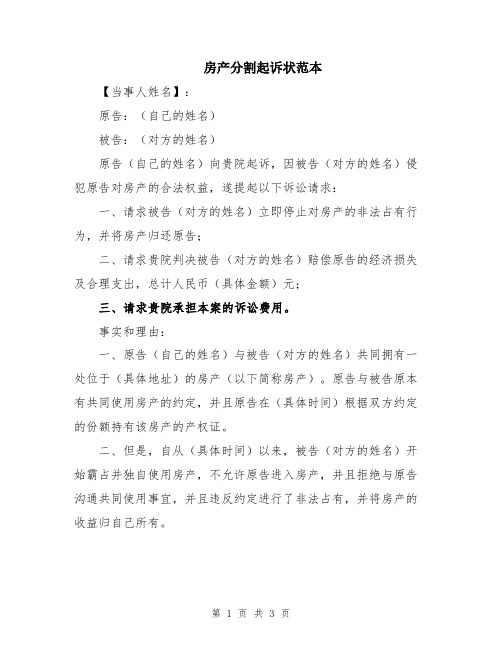 房产分割起诉状范本

【当事人姓名】：

原告：（自己的姓名）

被告：（对方的姓名）

原告（自己的姓名）向贵院起诉，因被告（对方的姓名）侵犯原告对房产的合法权益，遂提起以下诉讼请求：

一、请求被告（对方的姓名）立即停止对房产的非法占有行为，并将房产归还原告；

二、请求贵院判决被告（对方的姓名）赔偿原告的经济损失及合理支出，总计人民币（具体金额）元；

三、请求贵院承担本案的诉讼费用。

事实和理由：

一、原告（自己的姓名）与被告（对方的姓名）共同拥有一处位于（具体地址）的房产（以下简称房产）。原告与被告原本有共同使用房产的约定，并且原告在（具体时间）根据双方约定的份额持有该房产的产权证。

二、但是，自从（具体时间）以来，被告（对方的姓名）开始霸占并独自使用房产，不允许原告进入房产，并且拒绝与原告沟通共同使用事宜，并且违反约定进行了非法占有，并将房产的收益归自己所有。

第 1 页 共 3 页